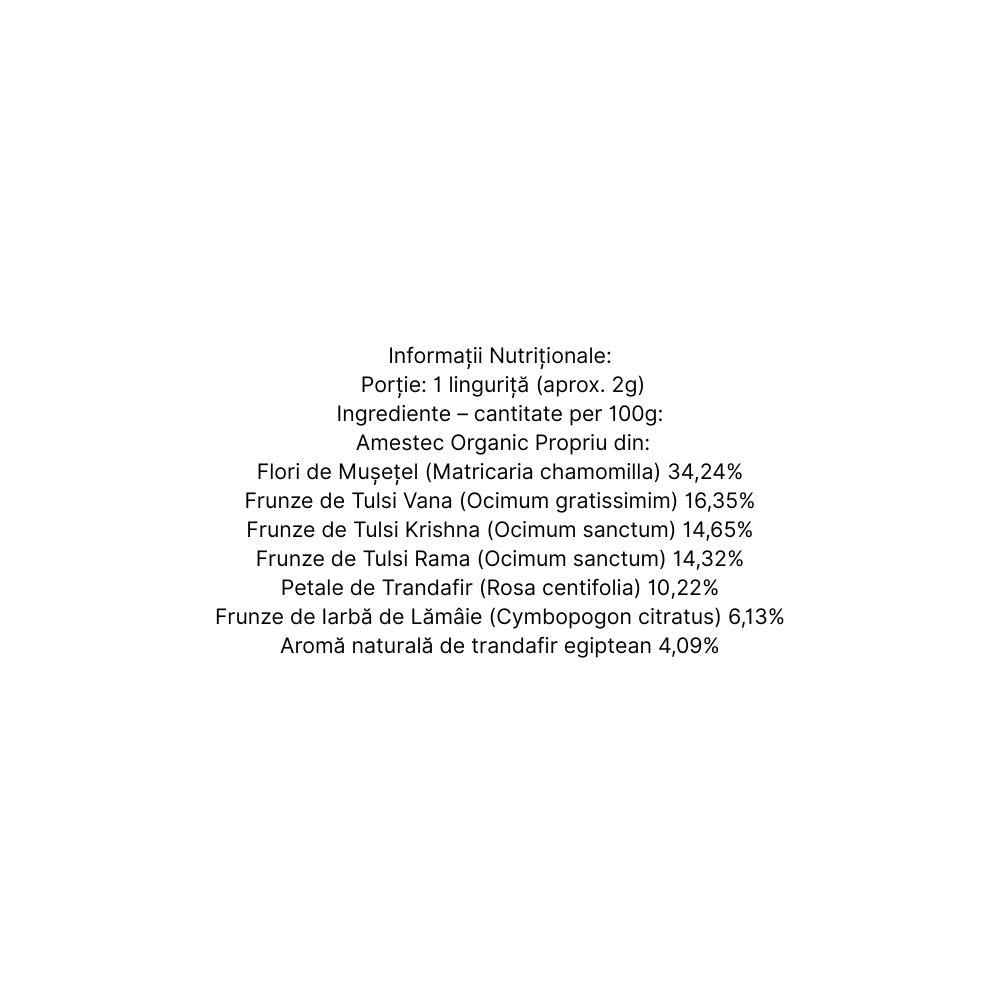 Informații Nutriționale:
Porție: 1 linguriță (aprox. 2g)
Ingrediente – cantitate per 100g:
Amestec Organic Propriu din:
Flori de Mușețel (Matricaria chamomilla) 34,24%
Frunze de Tulsi Vana (Ocimum gratissimim) 16,35%
Frunze de Tulsi Krishna (Ocimum sanctum) 14,65%
Frunze de Tulsi Rama (Ocimum sanctum) 14,32%
Petale de Trandafir (Rosa centifolia) 10,22%
Frunze de Iarbă de Lămâie (Cymbopogon citratus) 6,13%
Aromă naturală de trandafir egiptean 4,09%